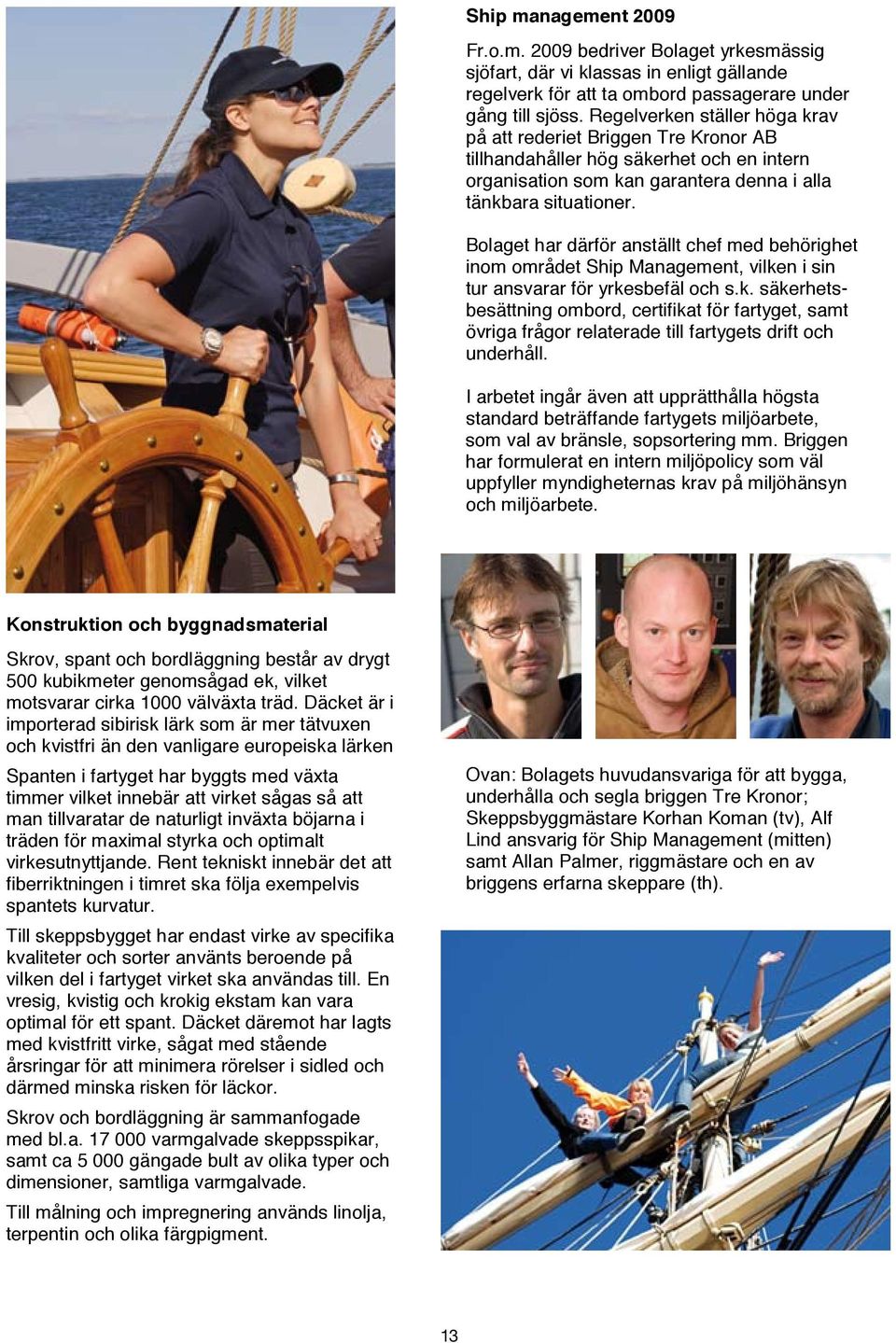 Ship management 2009

Fr.o.m. 2009 bedriver Bolaget yrkesmässig sjöfart, där vi klassas in enligt gällande regelverk för att ta ombord passagerare under gång till sjöss. Regelverken ställer höga krav på att rederiet Briggen Tre Kronor AB tillhandahåller hög säkerhet och en intern organisation som kan garantera denna i alla tänkbara situationer.

Bolaget har därför anställt chef med behörighet inom området Ship Management, vilken i sin tur ansvarar för yrkesbefäl och s.k. säkerhetsbesättning ombord, certifikat för fartyget, samt övriga frågor relaterade till fartygets drift och underhåll.

I arbetet ingår även att upprätthålla högsta standard beträffande fartygets miljöarbete, som val av bränsle, sopsortering mm. Briggen har formulerat en intern miljöpolicy som väl uppfyller myndigheternas krav på miljöhänsyn och miljöarbete.

Konstruktion och byggnadsmaterial

Skrov, spant och bordläggning består av drygt 500 kubikmeter genomsågad ek, vilket motsvarar cirka 1000 välväxta träd. Däcket är i importerad sibirisk lärk som är mer tätvuxen och kvistfri än den vanligare europeiska lärken

Spanten i fartyget har byggts med växta timmer vilket innebär att virket sågas så att man tillvaratar de naturligt inväxta böjarna i träden för maximal styrka och optimalt virkesutnyttjande. Rent tekniskt innebär det att fiberriktningen i timret ska följa exempelvis spantets kurvatur.

Till skeppsbygget har endast virke av specifika kvaliteter och sorter använts beroende på vilken del i fartyget virket ska användas till. En vresig, kvistig och krokig ekstam kan vara optimal för ett spant. Däcket däremot har lagts med kvistfritt virke, sågat med stående årsringar för att minimera rörelser i sidled och därmed minska risken för läckor.

Skrov och bordläggning är sammanfogade med bl.a. 17 000 varmgalvade skeppsspikar, samt ca 5 000 gängade bult av olika typer och dimensioner, samtliga varmgalvade.

Till målning och impregnering används linolja, terpentin och olika färgpigment.

Ovan: Bolagets huvudansvariga för att bygga, underhålla och segla briggen Tre Kronor; Skeppsbyggmästare Korhan Koman (tv), Alf Lind ansvarig för Ship Management (mitten) samt Allan Palmer, riggmästare och en av briggens erfarna skeppare (th).

13